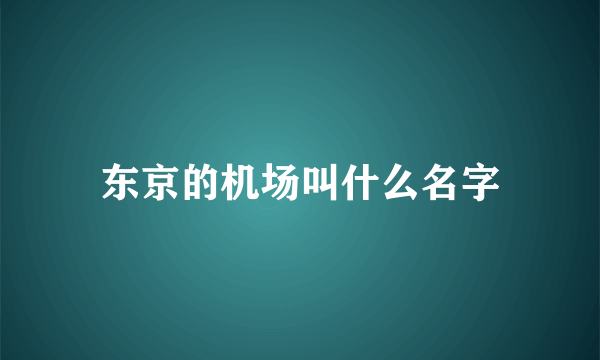 东京的机场叫什么名字